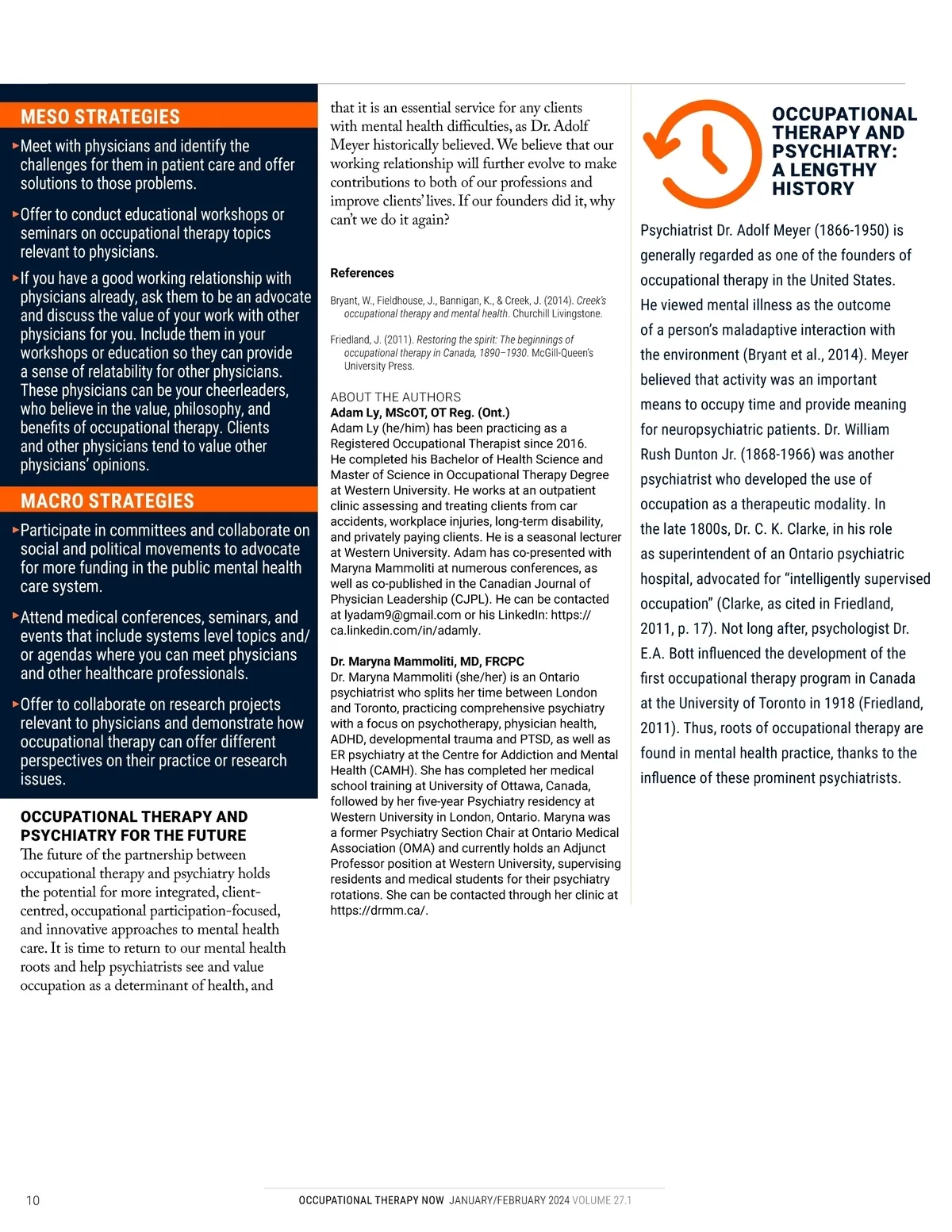 MESO STRATEGIES

▸Meet with physicians and identify the challenges for them in patient care and offer solutions to those problems.

▸Offer to conduct educational workshops or seminars on occupational therapy topics relevant to physicians.

▸If you have a good working relationship with physicians already, ask them to be an advocate and discuss the value of your work with other physicians for you. Include them in your workshops or education so they can provide a sense of relatability for other physicians. These physicians can be your cheerleaders, who believe in the value, philosophy, and benefits of occupational therapy. Clients and other physicians tend to value other physicians' opinions.

MACRO STRATEGIES

▸Participate in committees and collaborate on social and political movements to advocate for more funding in the public mental health care system.

▸Attend medical conferences, seminars, and events that include systems level topics and/or agendas where you can meet physicians and other healthcare professionals.

▸Offer to collaborate on research projects relevant to physicians and demonstrate how occupational therapy can offer different perspectives on their practice or research issues.

OCCUPATIONAL THERAPY AND PSYCHIATRY FOR THE FUTURE

The future of the partnership between occupational therapy and psychiatry holds the potential for more integrated, client-centred, occupational participation-focused, and innovative approaches to mental health care. It is time to return to our mental health roots and help psychiatrists see and value occupation as a determinant of health, and that it is an essential service for any clients with mental health difficulties, as Dr. Adolf Meyer historically believed. We believe that our working relationship will further evolve to make contributions to both of our professions and improve clients' lives. If our founders did it, why can't we do it again?

References

Bryant, W., Fieldhouse, J., Bannigan, K., & Creek, J. (2014). Creek's occupational therapy and mental health. Churchill Livingstone.

Friedland, J. (2011). Restoring the spirit: The beginnings of occupational therapy in Canada, 1890–1930. McGill-Queen's University Press.

ABOUT THE AUTHORS
Adam Ly, MScOT, OT Reg. (Ont.)
Adam Ly (he/him) has been practicing as a Registered Occupational Therapist since 2016. He completed his Bachelor of Health Science and Master of Science in Occupational Therapy Degree at Western University. He works at an outpatient clinic assessing and treating clients from car accidents, workplace injuries, long-term disability, and privately paying clients. He is a seasonal lecturer at Western University. Adam has co-presented with Maryna Mammoliti at numerous conferences, as well as co-published in the Canadian Journal of Physician Leadership (CJPL). He can be contacted at lyadam9@gmail.com or his LinkedIn: https://ca.linkedin.com/in/adamly.

Dr. Maryna Mammoliti, MD, FRCPC
Dr. Maryna Mammoliti (she/her) is an Ontario psychiatrist who splits her time between London and Toronto, practicing comprehensive psychiatry with a focus on psychotherapy, physician health, ADHD, developmental trauma and PTSD, as well as ER psychiatry at the Centre for Addiction and Mental Health (CAMH). She has completed her medical school training at University of Ottawa, Canada, followed by her five-year Psychiatry residency at Western University in London, Ontario. Maryna was a former Psychiatry Section Chair at Ontario Medical Association (OMA) and currently holds an Adjunct Professor position at Western University, supervising residents and medical students for their psychiatry rotations. She can be contacted through her clinic at https://drmm.ca/.

OCCUPATIONAL THERAPY AND PSYCHIATRY: A LENGTHY HISTORY

Psychiatrist Dr. Adolf Meyer (1866-1950) is generally regarded as one of the founders of occupational therapy in the United States. He viewed mental illness as the outcome of a person's maladaptive interaction with the environment (Bryant et al., 2014). Meyer believed that activity was an important means to occupy time and provide meaning for neuropsychiatric patients. Dr. William Rush Dunton Jr. (1868-1966) was another psychiatrist who developed the use of occupation as a therapeutic modality. In the late 1800s, Dr. C. K. Clarke, in his role as superintendent of an Ontario psychiatric hospital, advocated for "intelligently supervised occupation" (Clarke, as cited in Friedland, 2011, p. 17). Not long after, psychologist Dr. E.A. Bott influenced the development of the first occupational therapy program in Canada at the University of Toronto in 1918 (Friedland, 2011). Thus, roots of occupational therapy are found in mental health practice, thanks to the influence of these prominent psychiatrists.

10

OCCUPATIONAL THERAPY NOW JANUARY/FEBRUARY 2024 VOLUME 27.1